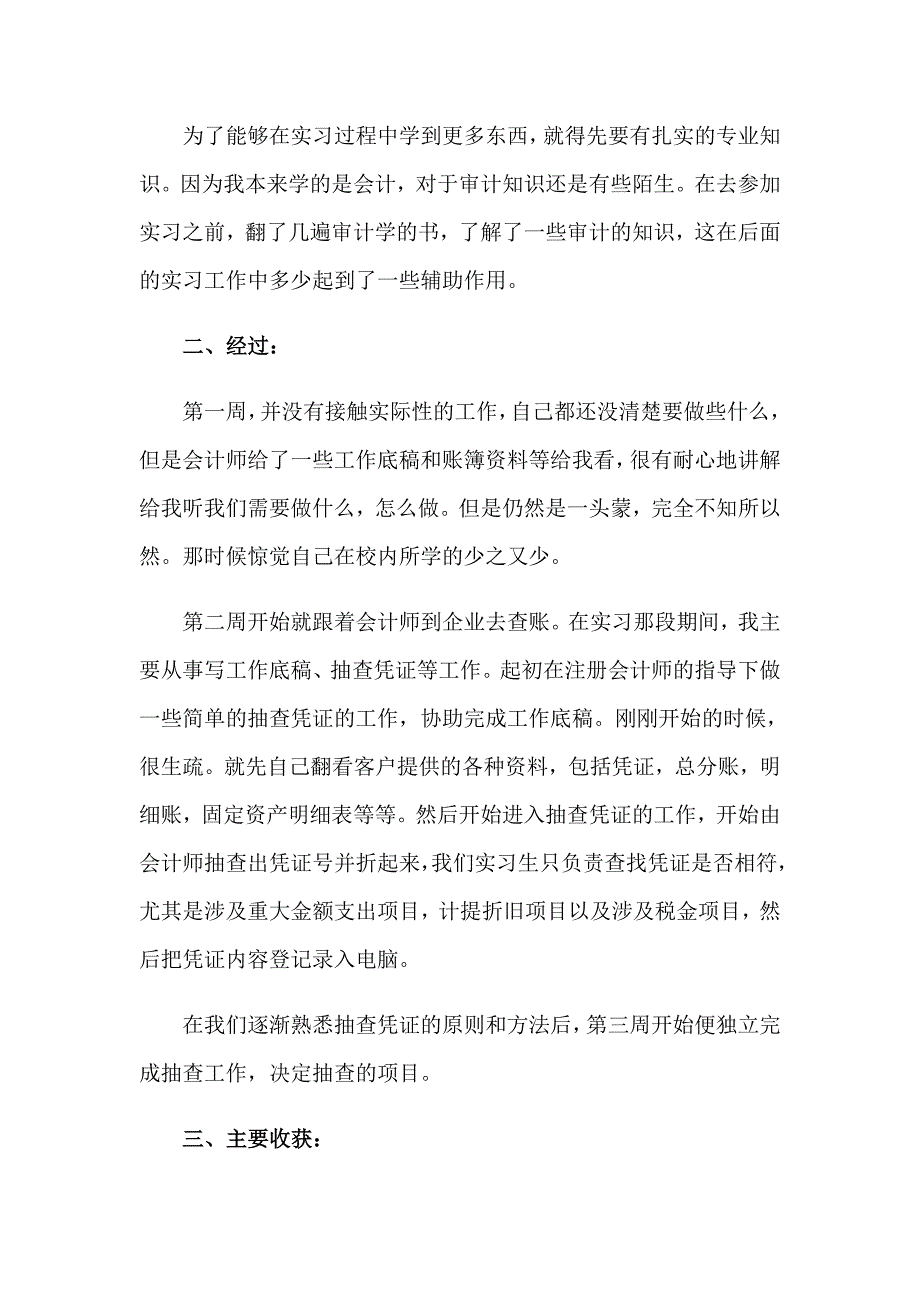 为了能够在实习过程中学到更多东西，就得先要有扎实的专业知识。因为我本来学的是会计，对于审计知识还是有些陌生。在去参加实习之前，翻了几遍审计学的书，了解了一些审计的知识，这在后面的实习工作中多少起到了一些辅助作用。

二、经过：

第一周，并没有接触实际性的工作，自己都还没清楚要做些什么，但是会计师给了一些工作底稿和账簿资料等给我看，很有耐心地讲解给我听我们需要做什么，怎么做。但是仍然是一头蒙，完全不知所以然。那时候惊觉自己在校内所学的少之又少。

第二周开始就跟着会计师到企业去查账。在实习那段期间，我主要从事写工作底稿、抽查凭证等工作。起初在注册会计师的指导下做一些简单的抽查凭证的工作，协助完成工作底稿。刚刚开始的时候，很生疏。就先自己翻看客户提供的各种资料，包括凭证，总分账，明细账，固定资产明细表等等。然后开始进入抽查凭证的工作，开始由会计师抽查出凭证号并折起来，我们实习生只负责查找凭证是否相符，尤其是涉及重大金额支出项目，计提折旧项目以及涉及税金项目，然后把凭证内容登记录入电脑。

在我们逐渐熟悉抽查凭证的原则和方法后，第三周开始便独立完成抽查工作，决定抽查的项目。

三、主要收获：